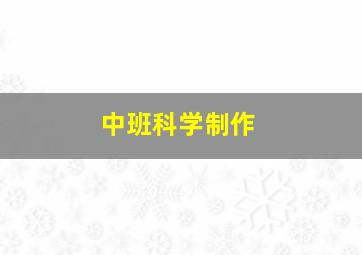 中班科学制作